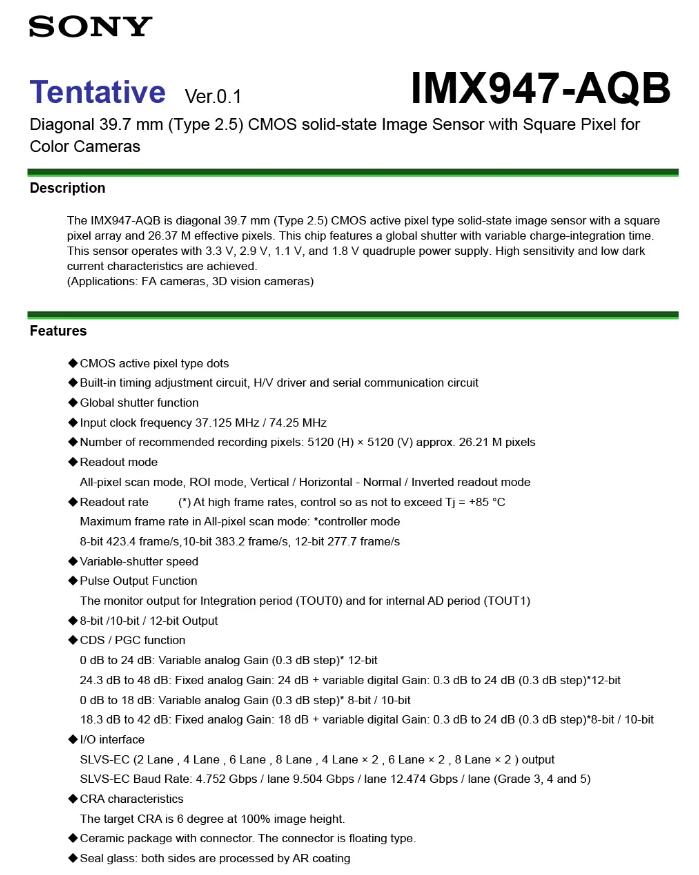 SONY

Tentative Ver.0.1 IMX947-AQB

Diagonal 39.7 mm (Type 2.5) CMOS solid-state Image Sensor with Square Pixel for Color Cameras

Description

The IMX947-AQB is diagonal 39.7 mm (Type 2.5) CMOS active pixel type solid-state image sensor with a square pixel array and 26.37 M effective pixels. This chip features a global shutter with variable charge-integration time. This sensor operates with 3.3 V, 2.9 V, 1.1 V, and 1.8 V quadruple power supply. High sensitivity and low dark current characteristics are achieved.
(Applications: FA cameras, 3D vision cameras)

Features

◆CMOS active pixel type dots
◆Built-in timing adjustment circuit, H/V driver and serial communication circuit
◆Global shutter function
◆Input clock frequency 37.125 MHz / 74.25 MHz
◆Number of recommended recording pixels: 5120 (H) × 5120 (V) approx. 26.21 M pixels
◆Readout mode
All-pixel scan mode, ROI mode, Vertical / Horizontal - Normal / Inverted readout mode
◆Readout rate (*) At high frame rates, control so as not to exceed Tj = +85 °C
Maximum frame rate in All-pixel scan mode: *controller mode
8-bit 423.4 frame/s,10-bit 383.2 frame/s, 12-bit 277.7 frame/s
◆Variable-shutter speed
◆Pulse Output Function
The monitor output for Integration period (TOUT0) and for internal AD period (TOUT1)
◆8-bit /10-bit / 12-bit Output
◆CDS / PGC function
0 dB to 24 dB: Variable analog Gain (0.3 dB step)* 12-bit
24.3 dB to 48 dB: Fixed analog Gain: 24 dB + variable digital Gain: 0.3 dB to 24 dB (0.3 dB step)*12-bit
0 dB to 18 dB: Variable analog Gain (0.3 dB step)* 8-bit / 10-bit
18.3 dB to 42 dB: Fixed analog Gain: 18 dB + variable digital Gain: 0.3 dB to 24 dB (0.3 dB step)*8-bit / 10-bit
◆I/O interface
SLVS-EC (2 Lane , 4 Lane , 6 Lane , 8 Lane , 4 Lane × 2 , 6 Lane × 2 , 8 Lane × 2 ) output
SLVS-EC Baud Rate: 4.752 Gbps / lane 9.504 Gbps / lane 12.474 Gbps / lane (Grade 3, 4 and 5)
◆CRA characteristics
The target CRA is 6 degree at 100% image height.
◆Ceramic package with connector. The connector is floating type.
◆Seal glass: both sides are processed by AR coating